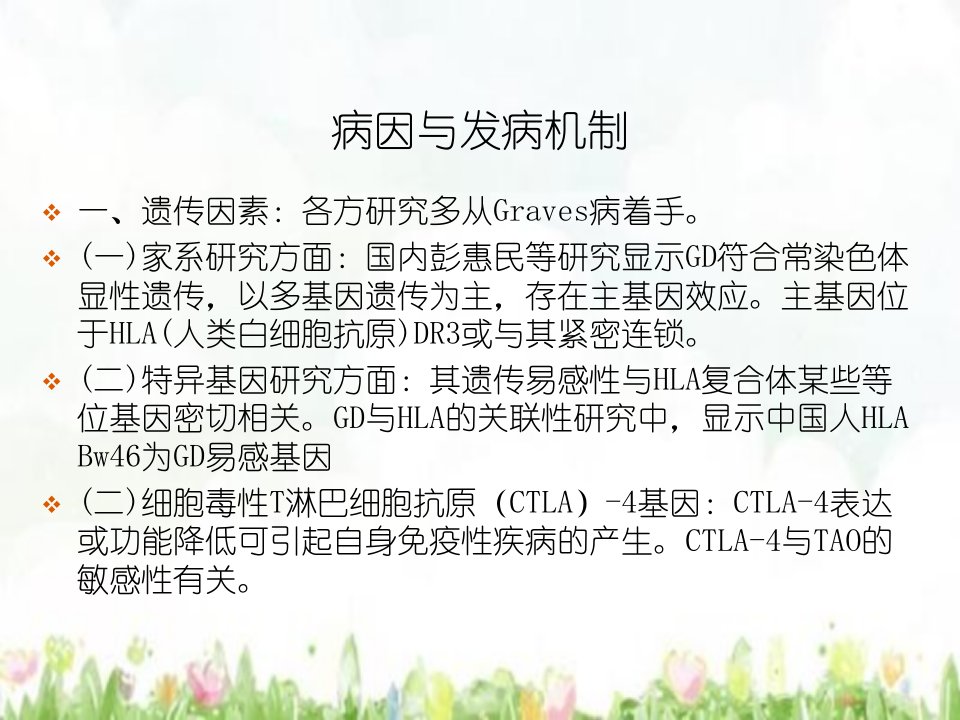 病因与发病机制

❖ 一、遗传因素：各方研究多从Graves病着手。

❖ (一)家系研究方面：国内彭惠民等研究显示GD符合常染色体显性遗传，以多基因遗传为主，存在主基因效应。主基因位于HLA(人类白细胞抗原)DR3或与其紧密连锁。

❖ (二)特异基因研究方面：其遗传易感性与HLA复合体某些等位基因密切相关。GD与HLA的关联性研究中，显示中国人HLA Bw46为GD易感基因

❖ (二)细胞毒性T淋巴细胞抗原（CTLA）-4基因：CTLA-4表达或功能降低可引起自身免疫性疾病的产生。CTLA-4与TAO的敏感性有关。